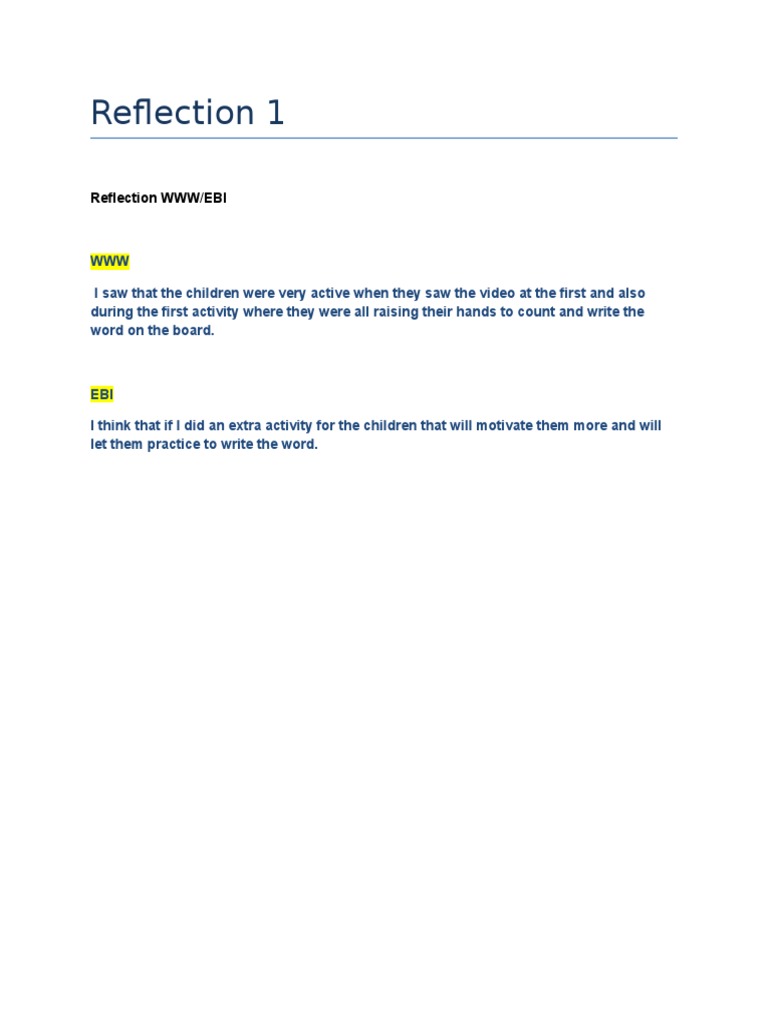 Reflection 1

Reflection WWW/EBI

WWW

I saw that the children were very active when they saw the video at the first and also during the first activity where they were all raising their hands to count and write the word on the board.

EBI

I think that if I did an extra activity for the children that will motivate them more and will let them practice to write the word.